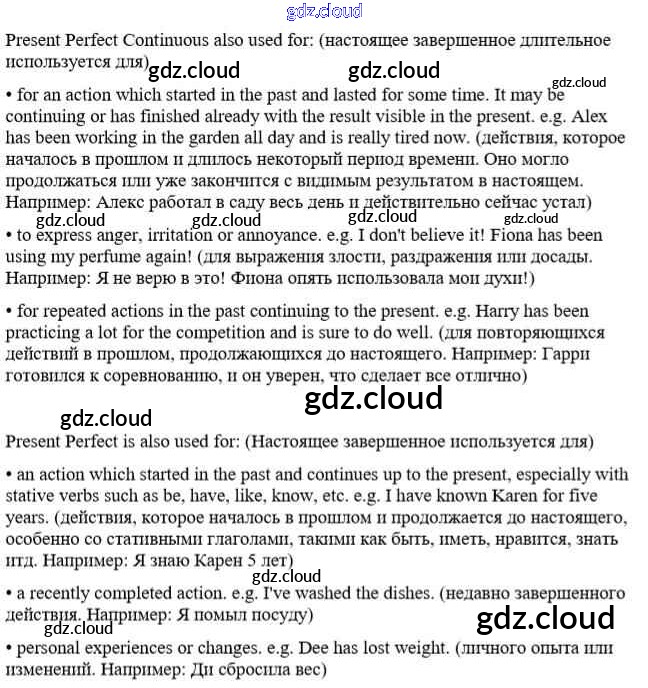 gdz.cloud

Present Perfect Continuous also used for: (настоящее завершенное длительное используется для)

gdz.cloud gdz.cloud gdz.cloud

• for an action which started in the past and lasted for some time. It may be continuing or has finished already with the result visible in the present. e.g. Alex has been working in the garden all day and is really tired now. (действия, которое началось в прошлом и длилось некоторый период времени. Оно могло продолжаться или уже закончится с видимым результатом в настоящем. Например: Алекс работал в саду весь день и действительно сейчас устал)

gdz.cloud gdz.cloud gdz.cloud gdz.cloud

• to express anger, irritation or annoyance. e.g. I don't believe it! Fiona has been using my perfume again! (для выражения злости, раздражения или досады. Например: Я не верю в это! Фиона опять использовала мои духи!)

• for repeated actions in the past continuing to the present. e.g. Harry has been practicing a lot for the competition and is sure to do well. (для повторяющихся действий в прошлом, продолжающихся до настоящего. Например: Гарри готовился к соревнованию, и он уверен, что сделает все отлично)

gdz.cloud

gdz.cloud

Present Perfect is also used for: (Настоящее завершенное используется для)

• an action which started in the past and continues up to the present, especially with stative verbs such as be, have, like, know, etc. e.g. I have known Karen for five years. (действия, которое началось в прошлом и продолжается до настоящего, особенно со стативными глаголами, такими как быть, иметь, нравится, знать итд. Например: Я знаю Карен 5 лет)

gdz.cloud

• a recently completed action. e.g. I've washed the dishes. (недавно завершенного действия. Например: Я помыл посуду)

gdz.cloud gdz.cloud

• personal experiences or changes. e.g. Dee has lost weight. (личного опыта или изменений. Например: Ди сбросила вес)